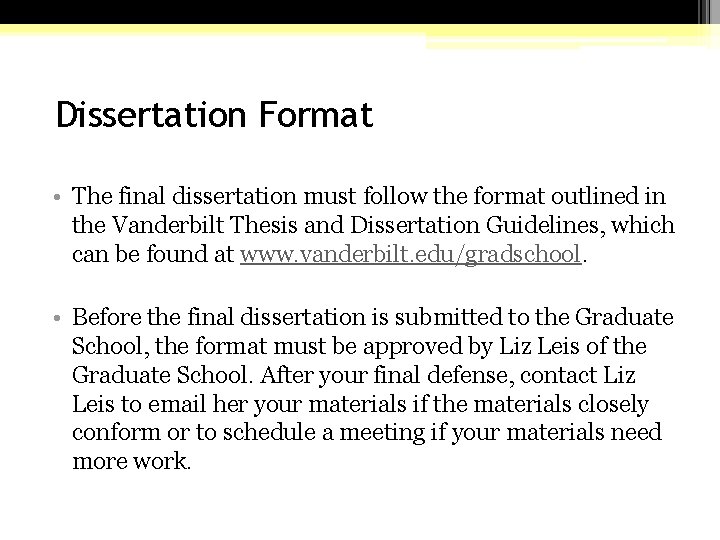 Dissertation Format

• The final dissertation must follow the format outlined in the Vanderbilt Thesis and Dissertation Guidelines, which can be found at www.vanderbilt.edu/gradschool.

• Before the final dissertation is submitted to the Graduate School, the format must be approved by Liz Leis of the Graduate School. After your final defense, contact Liz Leis to email her your materials if the materials closely conform or to schedule a meeting if your materials need more work.